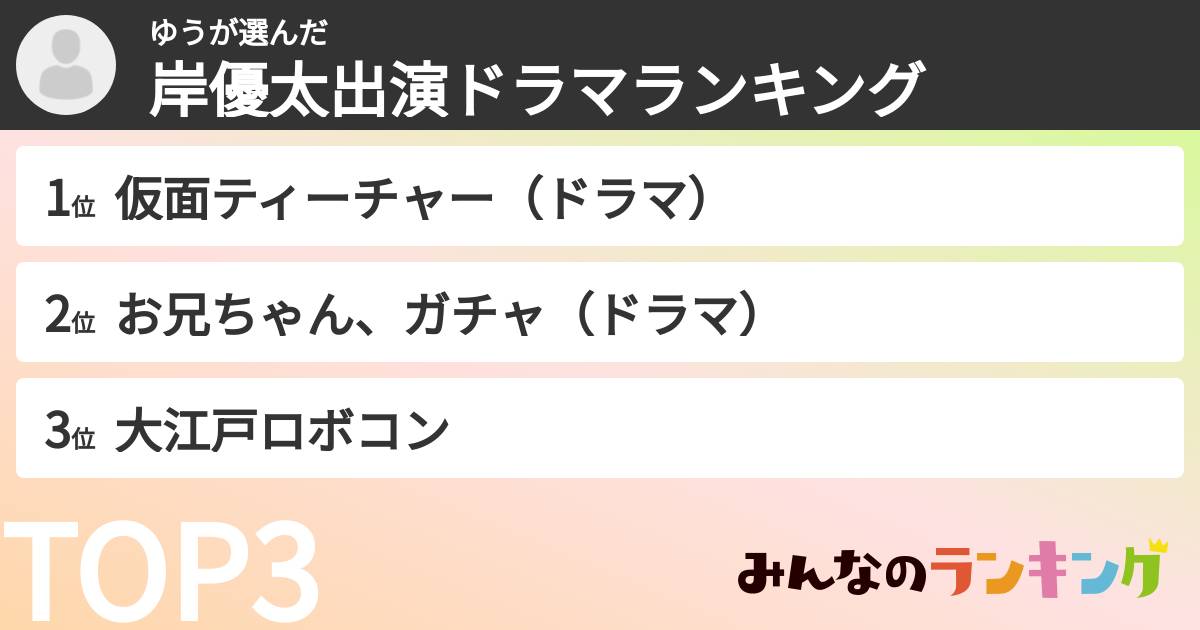 ゆうが選んだ
岸優太出演ドラマランキング

1位 仮面ティーチャー（ドラマ）

2位 お兄ちゃん、ガチャ（ドラマ）

3位 大江戸ロボコン

TOP3

みんなのランキング